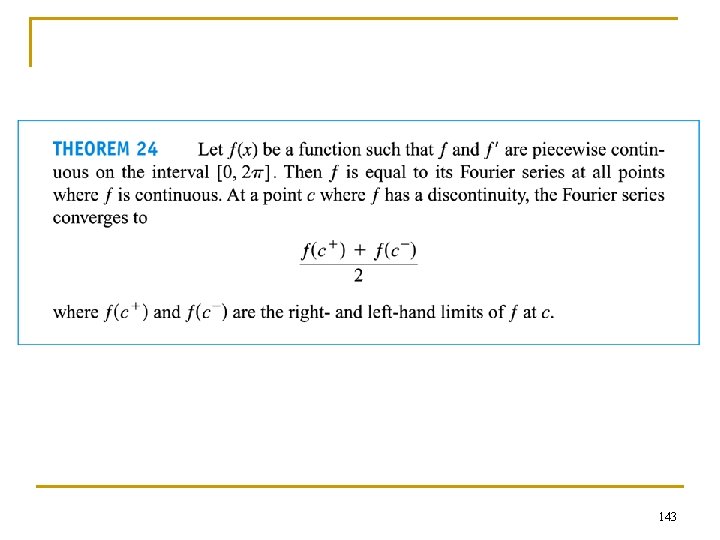 THEOREM 24 Let $f(x)$ be a function such that $f$ and $f'$ are piecewise continuous on the interval $[0, 2\pi]$. Then $f$ is equal to its Fourier series at all points where $f$ is continuous. At a point $c$ where $f$ has a discontinuity, the Fourier series converges to

$$\frac{f(c^+) + f(c^-)}{2}$$

where $f(c^+)$ and $f(c^-)$ are the right- and left-hand limits of $f$ at $c$.

143